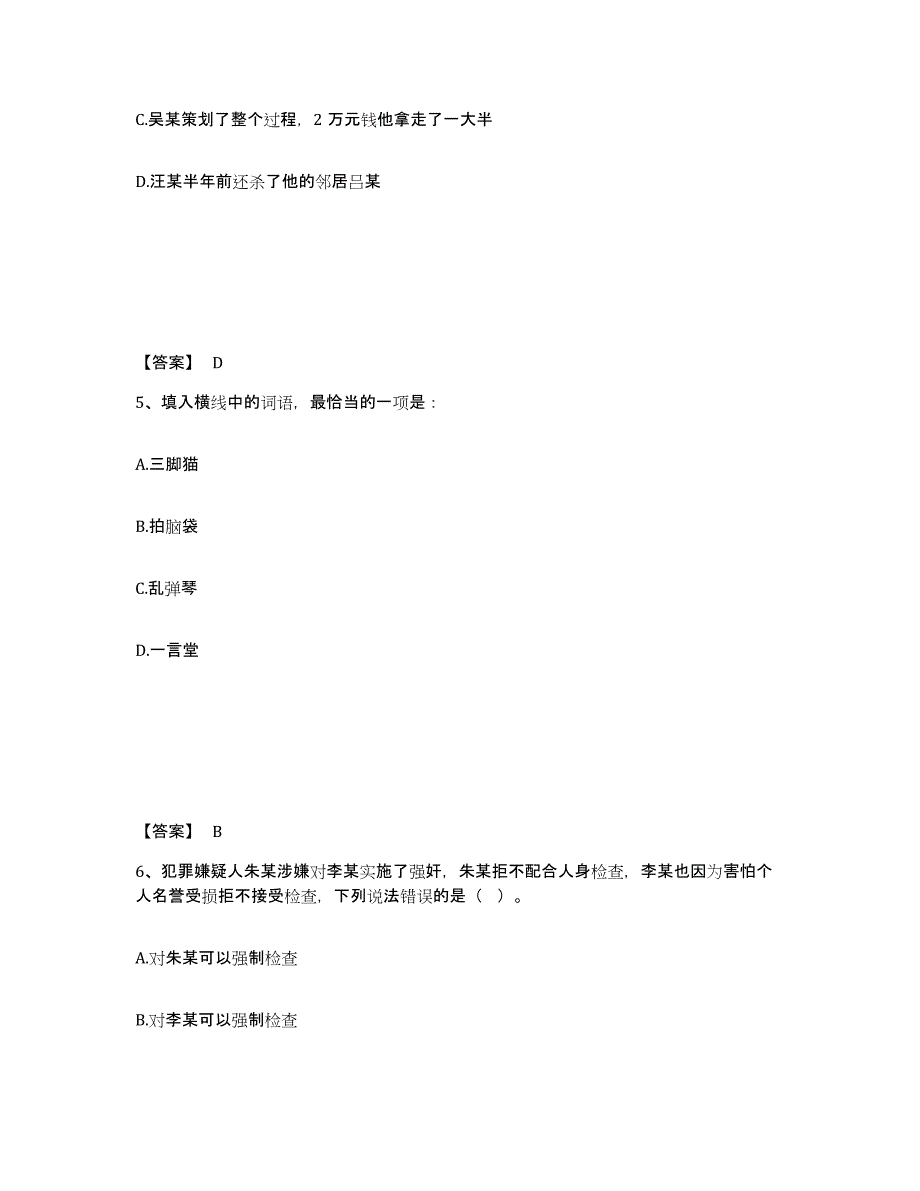 C.吴某策划了整个过程，2 万元钱他拿走了一大半

D.汪某半年前还杀了他的邻居吕某

【答案】 D

5、填入横线中的词语，最恰当的一项是：

A.三脚猫

B.拍脑袋

C.乱弹琴

D.一言堂

【答案】 B

6、犯罪嫌疑人朱某涉嫌对李某实施了强奸，朱某拒不配合人身检查，李某也因为害怕个人名誉受损拒不接受检查，下列说法错误的是（ ）。

A.对朱某可以强制检查

B.对李某可以强制检查